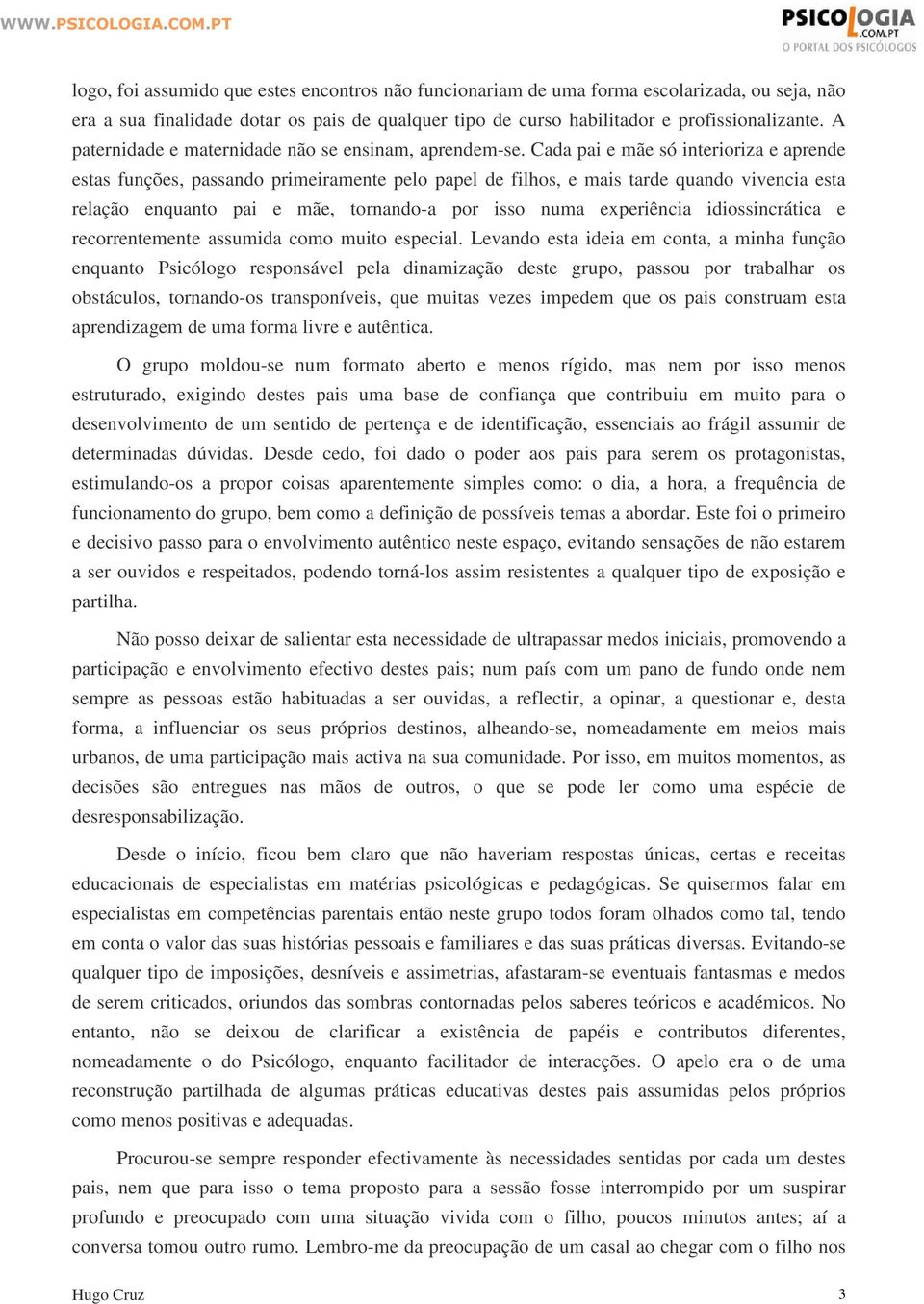 WWW.PSICOLOGIA.COM.PT

PSICOLOGIA .COM.PT
O PORTAL DOS PSICÓLOGOS

logo, foi assumido que estes encontros não funcionariam de uma forma escolarizada, ou seja, não era a sua finalidade dotar os pais de qualquer tipo de curso habilitador e profissionalizante. A paternidade e maternidade não se ensinam, aprendem-se. Cada pai e mãe só interioriza e aprende estas funções, passando primeiramente pelo papel de filhos, e mais tarde quando vivencia esta relação enquanto pai e mãe, tornando-a por isso numa experiência idiossincrática e recorrentemente assumida como muito especial. Levando esta ideia em conta, a minha função enquanto Psicólogo responsável pela dinamização deste grupo, passou por trabalhar os obstáculos, tornando-os transponíveis, que muitas vezes impedem que os pais construam esta aprendizagem de uma forma livre e autêntica.

O grupo moldou-se num formato aberto e menos rígido, mas nem por isso menos estruturado, exigindo destes pais uma base de confiança que contribuiu em muito para o desenvolvimento de um sentido de pertença e de identificação, essenciais ao frágil assumir de determinadas dúvidas. Desde cedo, foi dado o poder aos pais para serem os protagonistas, estimulando-os a propor coisas aparentemente simples como: o dia, a hora, a frequência de funcionamento do grupo, bem como a definição de possíveis temas a abordar. Este foi o primeiro e decisivo passo para o envolvimento autêntico neste espaço, evitando sensações de não estarem a ser ouvidos e respeitados, podendo torná-los assim resistentes a qualquer tipo de exposição e partilha.

Não posso deixar de salientar esta necessidade de ultrapassar medos iniciais, promovendo a participação e envolvimento efectivo destes pais; num país com um pano de fundo onde nem sempre as pessoas estão habituadas a ser ouvidas, a reflectir, a opinar, a questionar e, desta forma, a influenciar os seus próprios destinos, alheando-se, nomeadamente em meios mais urbanos, de uma participação mais activa na sua comunidade. Por isso, em muitos momentos, as decisões são entregues nas mãos de outros, o que se pode ler como uma espécie de desresponsabilização.

Desde o início, ficou bem claro que não haveriam respostas únicas, certas e receitas educacionais de especialistas em matérias psicológicas e pedagógicas. Se quisermos falar em especialistas em competências parentais então neste grupo todos foram olhados como tal, tendo em conta o valor das suas histórias pessoais e familiares e das suas práticas diversas. Evitando-se qualquer tipo de imposições, desníveis e assimetrias, afastaram-se eventuais fantasmas e medos de serem criticados, oriundos das sombras contornadas pelos saberes teóricos e académicos. No entanto, não se deixou de clarificar a existência de papéis e contributos diferentes, nomeadamente o do Psicólogo, enquanto facilitador de interacções. O apelo era o de uma reconstrução partilhada de algumas práticas educativas destes pais assumidas pelos próprios como menos positivas e adequadas.

Procurou-se sempre responder efectivamente às necessidades sentidas por cada um destes pais, nem que para isso o tema proposto para a sessão fosse interrompido por um suspirar profundo e preocupado com uma situação vivida com o filho, poucos minutos antes; aí a conversa tomou outro rumo. Lembro-me da preocupação de um casal ao chegar com o filho nos

Hugo Cruz 3